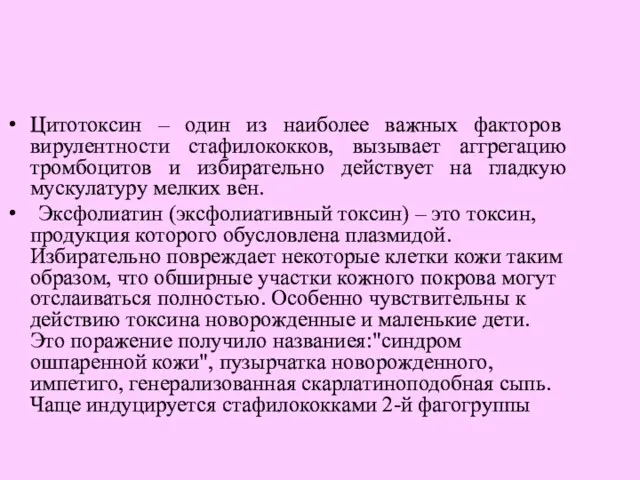 • Цитотоксин – один из наиболее важных факторов вирулентности стафилококков, вызывает аггрегацию тромбоцитов и избирательно действует на гладкую мускулатуру мелких вен.

• Эксфолиатин (эксфолиативный токсин) – это токсин, продукция которого обусловлена плазмидой. Избирательно повреждает некоторые клетки кожи таким образом, что обширные участки кожного покрова могут отслаиваться полностью. Особенно чувствительны к действию токсина новорожденные и маленькие дети. Это поражение получило названиея:"синдром ошпаренной кожи", пузырчатка новорожденного, импетиго, генерализованная скарлатиноподобная сыпь. Чаще индуцируется стафилококками 2-й фагогруппы